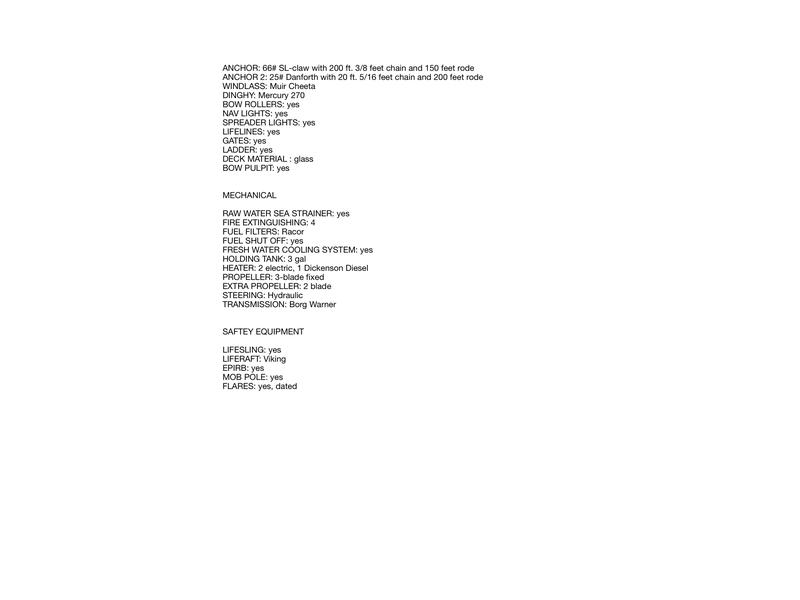 ANCHOR: 66# SL-claw with 200 ft. 3/8 feet chain and 150 feet rode
ANCHOR 2: 25# Danforth with 20 ft. 5/16 feet chain and 200 feet rode
WINDLASS: Muir Cheeta
DINGHY: Mercury 270
BOW ROLLERS: yes
NAV LIGHTS: yes
SPREADER LIGHTS: yes
LIFELINES: yes
GATES: yes
LADDER: yes
DECK MATERIAL : glass
BOW PULPIT: yes

MECHANICAL

RAW WATER SEA STRAINER: yes
FIRE EXTINGUISHING: 4
FUEL FILTERS: Racor
FUEL SHUT OFF: yes
FRESH WATER COOLING SYSTEM: yes
HOLDING TANK: 3 gal
HEATER: 2 electric, 1 Dickenson Diesel
PROPELLER: 3-blade fixed
EXTRA PROPELLER: 2 blade
STEERING: Hydraulic
TRANSMISSION: Borg Warner

SAFTEY EQUIPMENT

LIFESLING: yes
LIFERAFT: Viking
EPIRB: yes
MOB POLE: yes
FLARES: yes, dated